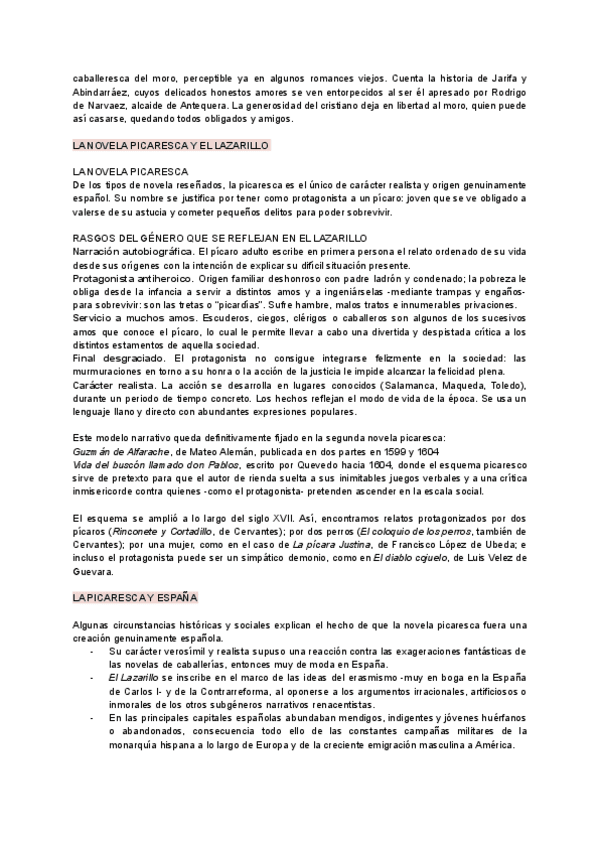 caballeresca del moro, perceptible ya en algunos romances viejos. Cuenta la historia de Jarifa y Abindarráez, cuyos delicados honestos amores se ven entorpecidos al ser él apresado por Rodrigo de Narvaez, alcaide de Antequera. La generosidad del cristiano deja en libertad al moro, quien puede así casarse, quedando todos obligados y amigos.

LA NOVELA PICARESCA Y EL LAZARILLO

LA NOVELA PICARESCA
De los tipos de novela reseñados, la picaresca es el único de carácter realista y origen genuinamente español. Su nombre se justifica por tener como protagonista a un pícaro: joven que se ve obligado a valerse de su astucia y cometer pequeños delitos para poder sobrevivir.

RASGOS DEL GÉNERO QUE SE REFLEJAN EN EL LAZARILLO
Narración autobiográfica. El pícaro adulto escribe en primera persona el relato ordenado de su vida desde sus orígenes con la intención de explicar su difícil situación presente.
Protagonista antiheroico. Origen familiar deshonroso con padre ladrón y condenado; la pobreza le obliga desde la infancia a servir a distintos amos y a ingeniárselas -mediante trampas y engaños- para sobrevivir: son las tretas o "picardías". Sufre hambre, malos tratos e innumerables privaciones.
Servicio a muchos amos. Escuderos, ciegos, clérigos o caballeros son algunos de los sucesivos amos que conoce el pícaro, lo cual le permite llevar a cabo una divertida y despistada crítica a los distintos estamentos de aquella sociedad.
Final desgraciado. El protagonista no consigue integrarse felizmente en la sociedad: las murmuraciones en torno a su honra o la acción de la justicia le impide alcanzar la felicidad plena.
Carácter realista. La acción se desarrolla en lugares conocidos (Salamanca, Maqueda, Toledo), durante un periodo de tiempo concreto. Los hechos reflejan el modo de vida de la época. Se usa un lenguaje llano y directo con abundantes expresiones populares.

Este modelo narrativo queda definitivamente fijado en la segunda novela picaresca:
Guzmán de Alfarache, de Mateo Alemán, publicada en dos partes en 1599 y 1604
Vida del buscón llamado don Pablos, escrito por Quevedo hacia 1604, donde el esquema picaresco sirve de pretexto para que el autor de rienda suelta a sus inimitables juegos verbales y a una crítica inmisericorde contra quienes -como el protagonista- pretenden ascender en la escala social.

El esquema se amplió a lo largo del siglo XVII. Así, encontramos relatos protagonizados por dos pícaros (Rinconete y Cortadillo, de Cervantes); por dos perros (El coloquio de los perros, también de Cervantes); por una mujer, como en el caso de La pícara Justina, de Francisco López de Ubeda; e incluso el protagonista puede ser un simpático demonio, como en El diablo cojuelo, de Luis Velez de Guevara.

LA PICARESCA Y ESPAÑA

Algunas circunstancias históricas y sociales explican el hecho de que la novela picaresca fuera una creación genuinamente española.
- Su carácter verosímil y realista supuso una reacción contra las exageraciones fantásticas de las novelas de caballerías, entonces muy de moda en España.
- El Lazarillo se inscribe en el marco de las ideas del erasmismo -muy en boga en la España de Carlos I- y de la Contrarreforma, al oponerse a los argumentos irracionales, artificiosos o inmorales de los otros subgéneros narrativos renacentistas.
- En las principales capitales españolas abundaban mendigos, indigentes y jóvenes huérfanos o abandonados, consecuencia todo ello de las constantes campañas militares de la monarquía hispana a lo largo de Europa y de la creciente emigración masculina a América.